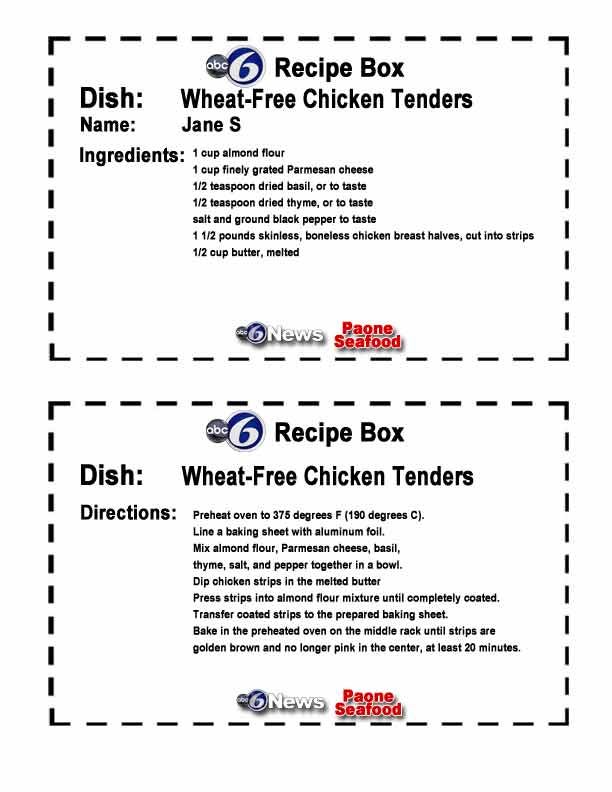 abc 6 Recipe Box

Dish: Wheat-Free Chicken Tenders

Name: Jane S

Ingredients: 1 cup almond flour
1 cup finely grated Parmesan cheese
1/2 teaspoon dried basil, or to taste
1/2 teaspoon dried thyme, or to taste
salt and ground black pepper to taste
1 1/2 pounds skinless, boneless chicken breast halves, cut into strips
1/2 cup butter, melted

abc 6 News Paone Seafood

abc 6 Recipe Box

Dish: Wheat-Free Chicken Tenders

Directions: Preheat oven to 375 degrees F (190 degrees C).
Line a baking sheet with aluminum foil.
Mix almond flour, Parmesan cheese, basil, thyme, salt, and pepper together in a bowl.
Dip chicken strips in the melted butter
Press strips into almond flour mixture until completely coated.
Transfer coated strips to the prepared baking sheet.
Bake in the preheated oven on the middle rack until strips are golden brown and no longer pink in the center, at least 20 minutes.

abc 6 News Paone Seafood